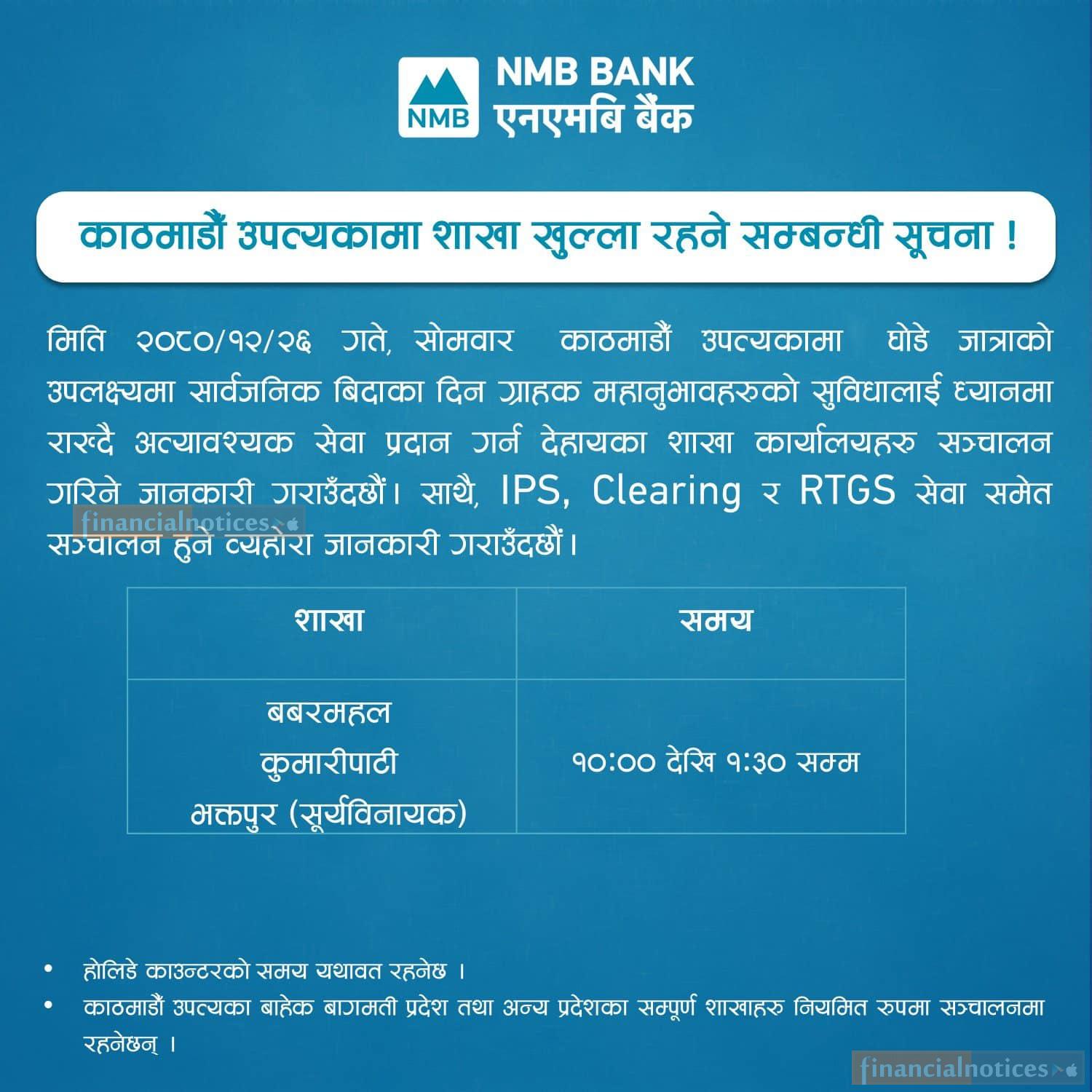 NMB
NMB BANK
एनएमबि बैंक

काठमाडौं उपत्यकामा शाखा खुल्ला रहने सम्बन्धी सूचना !

मिति २०८०/१२/२६ गते, सोमवार काठमाडौं उपत्यकामा घोडे जात्राको उपलक्ष्यमा सार्वजनिक बिदाका दिन ग्राहक महानुभावहरुको सुविधालाई ध्यानमा राख्दै अत्यावश्यक सेवा प्रदान गर्न देहायका शाखा कार्यालयहरु सञ्चालन गरिने जानकारी गराउँदछौं। साथै, IPS, Clearing र RTGS सेवा समेत सञ्चालन हुने व्यहोरा जानकारी गराउँदछौं।

| शाखा | समय |
|---|---|
| बबरमहल कुमारीपाटी भक्तपुर (सूर्यविनायक) | १०:०० देखि १:३० सम्म |

• होलिडे काउन्टरको समय यथावत रहनेछ ।
• काठमाडौं उपत्यका बाहेक बागमती प्रदेश तथा अन्य प्रदेशका सम्पूर्ण शाखाहरु नियमित रुपमा सञ्चालनमा रहनेछन् ।

financialnotices